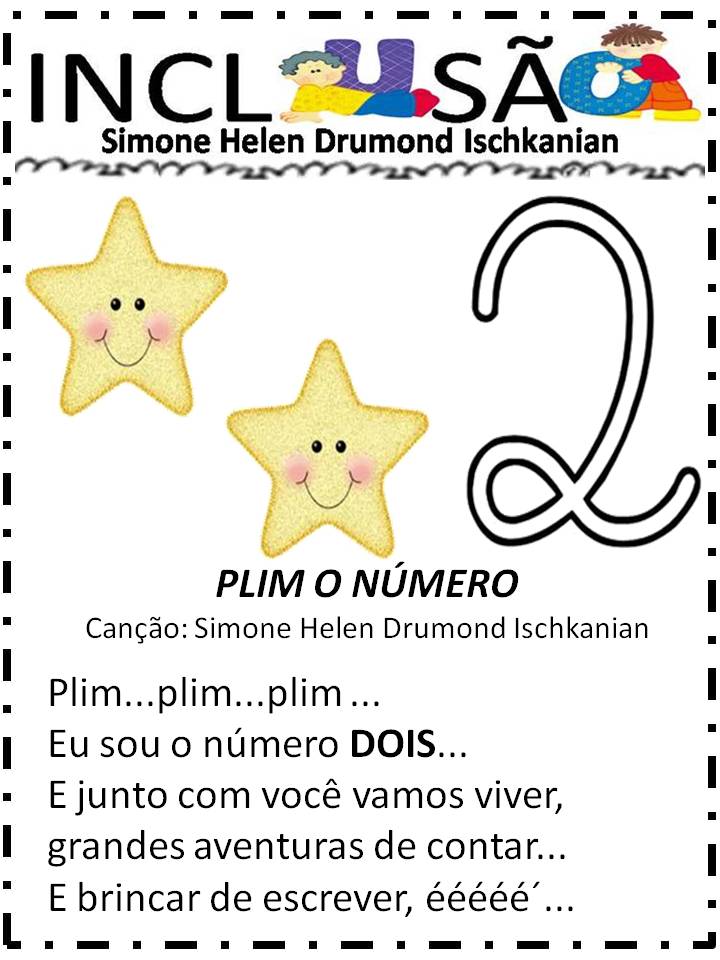 INCLUSÃO
Simone Helen Drumond Ischkanian

2

PLIM O NÚMERO
Canção: Simone Helen Drumond Ischkanian

Plim...plim...plim ...
Eu sou o número DOIS...
E junto com você vamos viver,
grandes aventuras de contar...
E brincar de escrever, ééééé´...